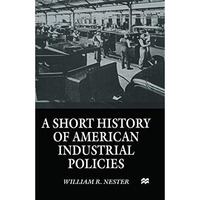 A SHORT HISTORY OF AMERICAN INDUSTRIAL POLICIES

WILLIAM R. NESTER